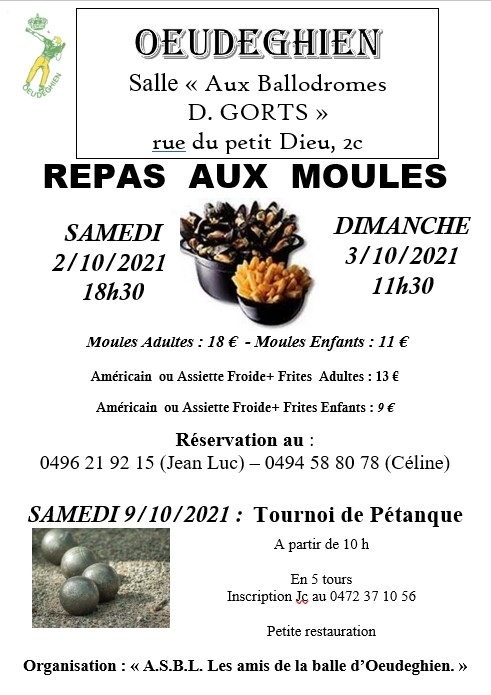 OEUDEGHIEN

OEUDEGHIEN
Salle « Aux Ballodromes
D. GORTS »
rue du petit Dieu, 2c

REPAS AUX MOULES

SAMEDI
2/10/2021
18h30

DIMANCHE
3/10/2021
11h30

Moules Adultes : 18 € - Moules Enfants : 11 €

Américain ou Assiette Froide+ Frites Adultes : 13 €

Américain ou Assiette Froide+ Frites Enfants : 9 €

Réservation au :
0496 21 92 15 (Jean Luc) – 0494 58 80 78 (Céline)

SAMEDI 9/10/2021 : Tournoi de Pétanque

A partir de 10 h

En 5 tours
Inscription Jc au 0472 37 10 56

Petite restauration

Organisation : « A.S.B.L. Les amis de la balle d'Oeudeghien. »